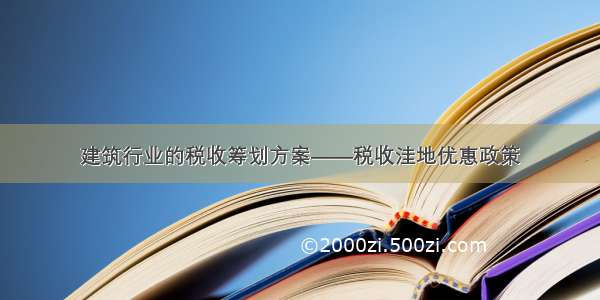 建筑行业的税收筹划方案——税收洼地优惠政策

©2000zi.500zi.com